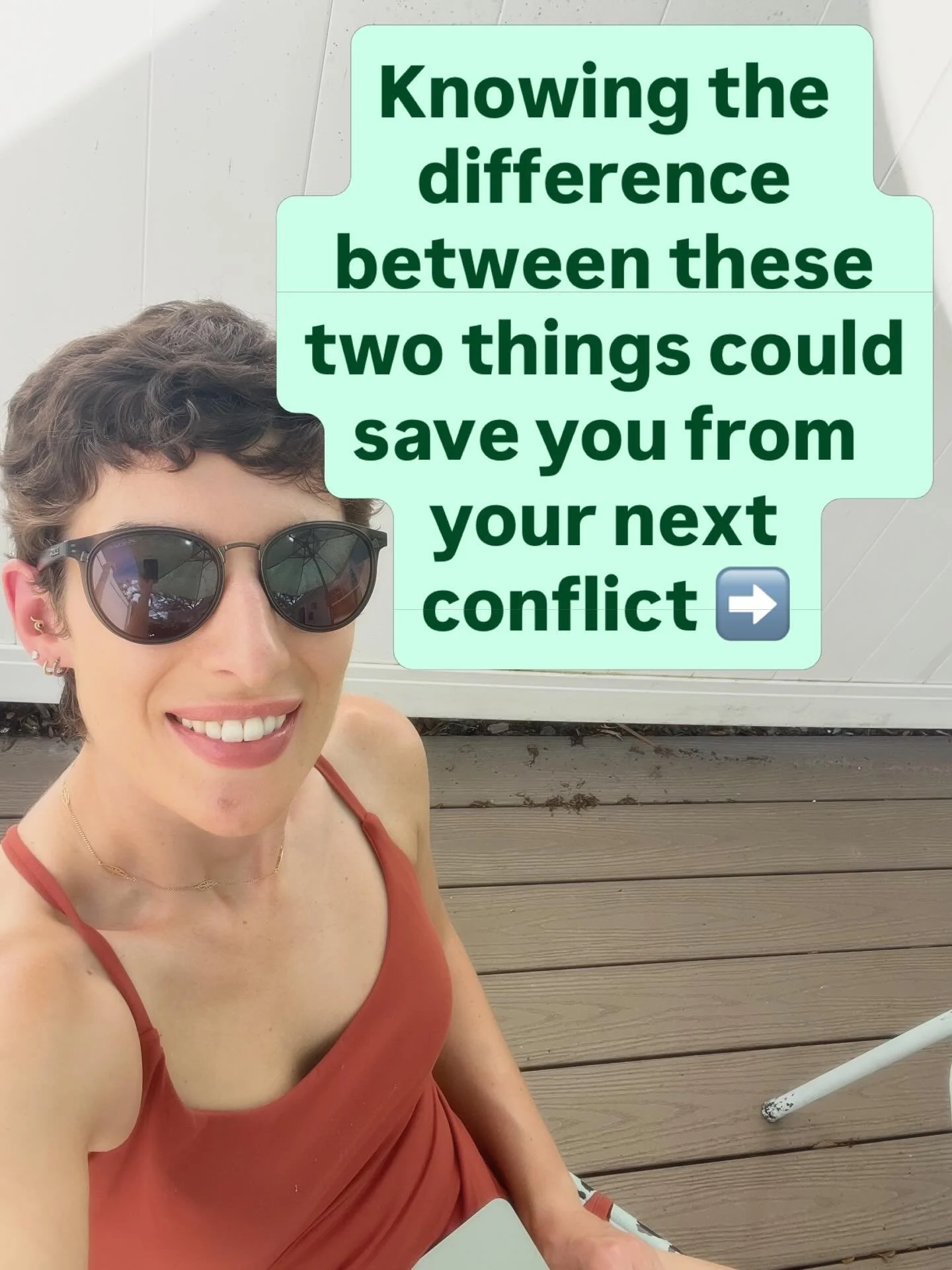 Knowing the difference between these two things could save you from your next conflict ➡️